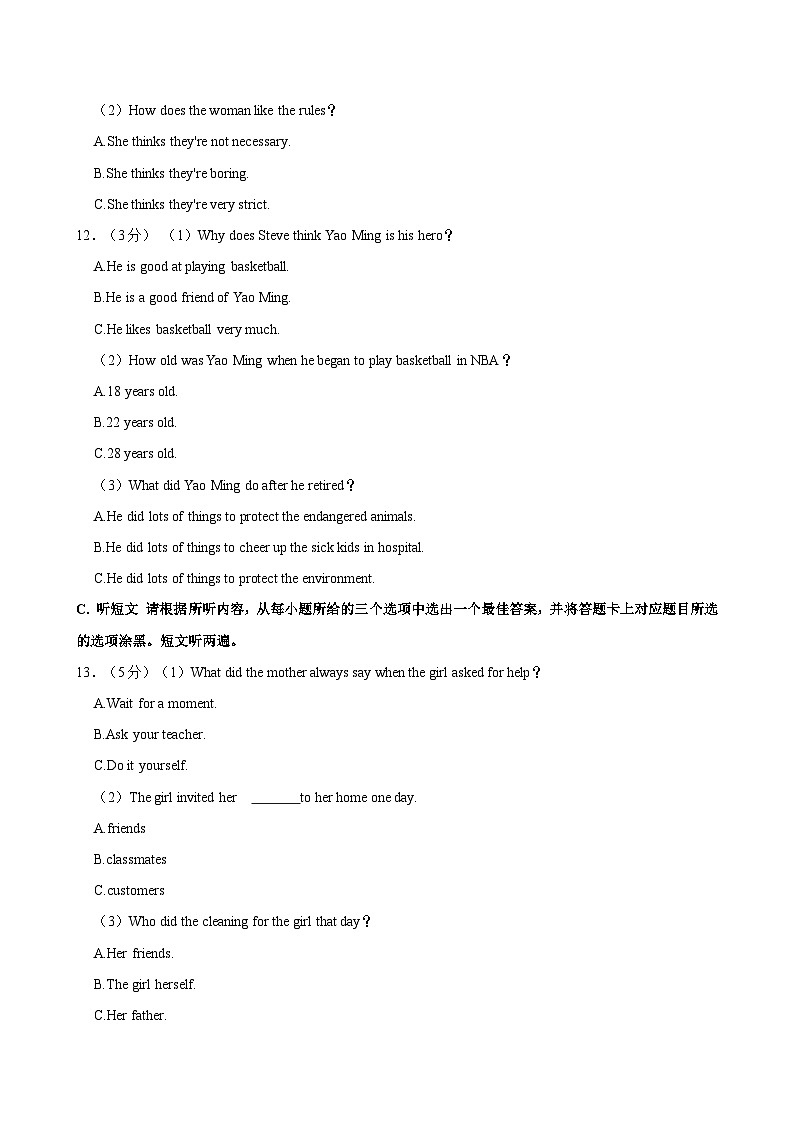 （2）How does the woman like the rules？

A.She thinks they're not necessary.

B.She thinks they're boring.

C.She thinks they're very strict.

12．（3分）（1）Why does Steve think Yao Ming is his hero？

A.He is good at playing basketball.

B.He is a good friend of Yao Ming.

C.He likes basketball very much.

（2）How old was Yao Ming when he began to play basketball in NBA？

A.18 years old.

B.22 years old.

C.28 years old.

（3）What did Yao Ming do after he retired？

A.He did lots of things to protect the endangered animals.

B.He did lots of things to cheer up the sick kids in hospital.

C.He did lots of things to protect the environment.

C. 听短文 请根据所听内容，从每小题所给的三个选项中选出一个最佳答案，并将答题卡上对应题目所选的选项涂黑。短文听两遍。

13．（5分）（1）What did the mother always say when the girl asked for help？

A.Wait for a moment.

B.Ask your teacher.

C.Do it yourself.

（2）The girl invited her ________to her home one day.

A.friends

B.classmates

C.customers

（3）Who did the cleaning for the girl that day？

A.Her friends.

B.The girl herself.

C.Her father.